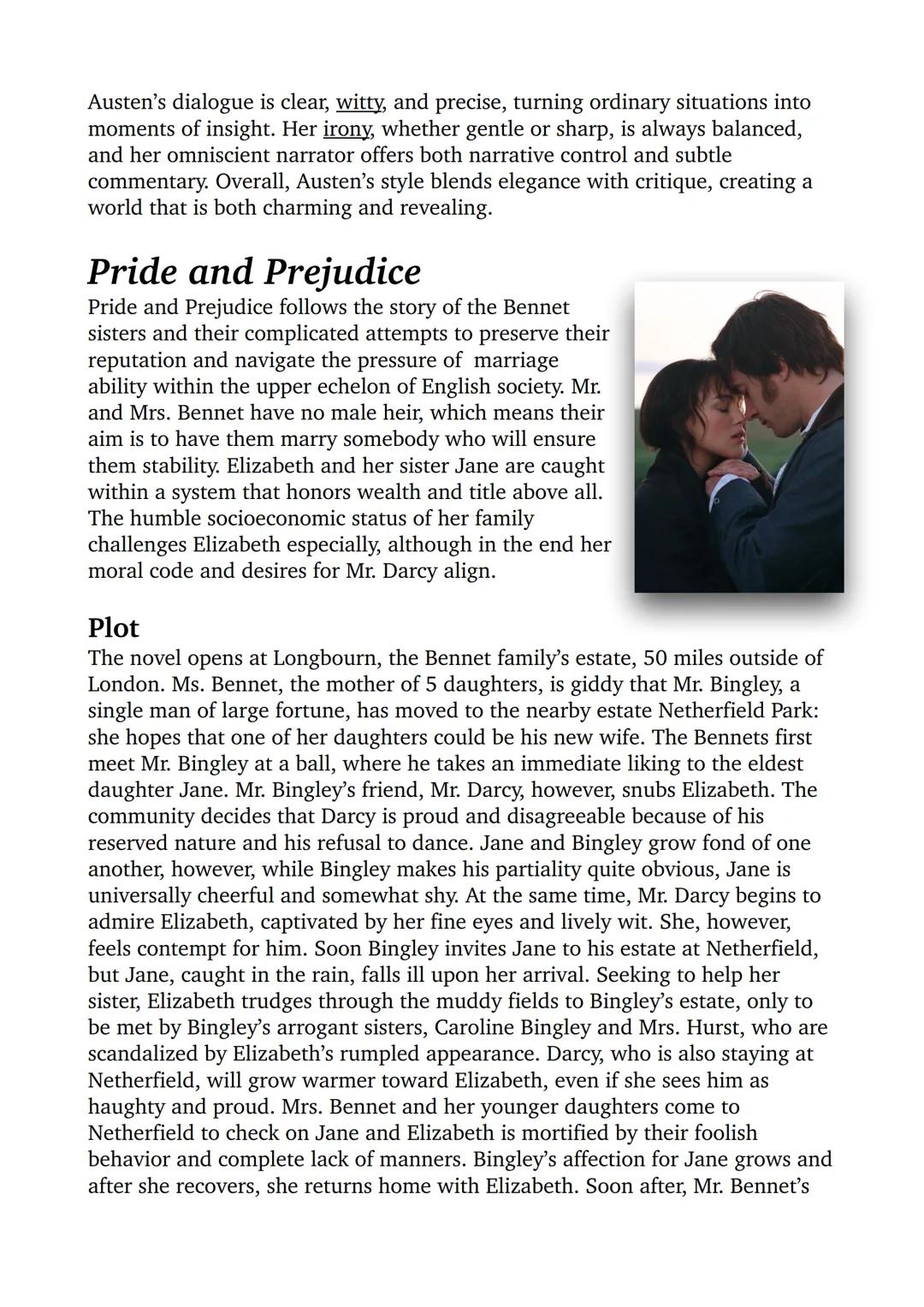 Austen's dialogue is clear, witty, and precise, turning ordinary situations into moments of insight. Her irony, whether gentle or sharp, is always balanced, and her omniscient narrator offers both narrative control and subtle commentary. Overall, Austen's style blends elegance with critique, creating a world that is both charming and revealing.

Pride and Prejudice

Pride and Prejudice follows the story of the Bennet sisters and their complicated attempts to preserve their reputation and navigate the pressure of marriage ability within the upper echelon of English society. Mr. and Mrs. Bennet have no male heir, which means their aim is to have them marry somebody who will ensure them stability. Elizabeth and her sister Jane are caught within a system that honors wealth and title above all. The humble socioeconomic status of her family challenges Elizabeth especially, although in the end her moral code and desires for Mr. Darcy align.

Plot

The novel opens at Longbourn, the Bennet family's estate, 50 miles outside of London. Ms. Bennet, the mother of 5 daughters, is giddy that Mr. Bingley, a single man of large fortune, has moved to the nearby estate Netherfield Park: she hopes that one of her daughters could be his new wife. The Bennets first meet Mr. Bingley at a ball, where he takes an immediate liking to the eldest daughter Jane. Mr. Bingley's friend, Mr. Darcy, however, snubs Elizabeth. The community decides that Darcy is proud and disagreeable because of his reserved nature and his refusal to dance. Jane and Bingley grow fond of one another, however, while Bingley makes his partiality quite obvious, Jane is universally cheerful and somewhat shy. At the same time, Mr. Darcy begins to admire Elizabeth, captivated by her fine eyes and lively wit. She, however, feels contempt for him. Soon Bingley invites Jane to his estate at Netherfield, but Jane, caught in the rain, falls ill upon her arrival. Seeking to help her sister, Elizabeth trudges through the muddy fields to Bingley's estate, only to be met by Bingley's arrogant sisters, Caroline Bingley and Mrs. Hurst, who are scandalized by Elizabeth's rumpled appearance. Darcy, who is also staying at Netherfield, will grow warmer toward Elizabeth, even if she sees him as haughty and proud. Mrs. Bennet and her younger daughters come to Netherfield to check on Jane and Elizabeth is mortified by their foolish behavior and complete lack of manners. Bingley's affection for Jane grows and after she recovers, she returns home with Elizabeth. Soon after, Mr. Bennet's